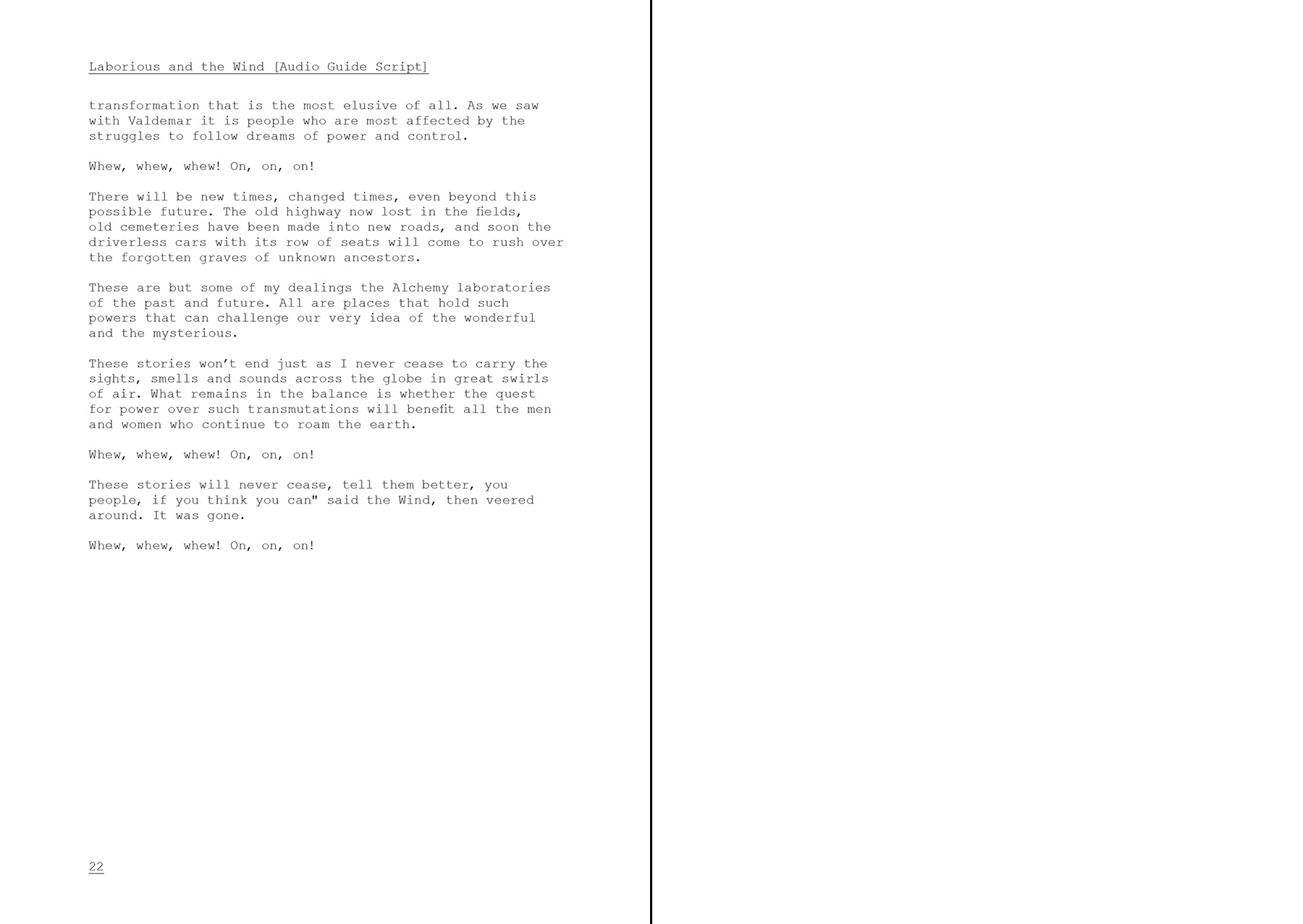 Laborious and the Wind [Audio Guide Script]

transformation that is the most elusive of all. As we saw with Valdemar it is people who are most affected by the struggles to follow dreams of power and control.

Whew, whew, whew! On, on, on!

There will be new times, changed times, even beyond this possible future. The old highway now lost in the fields, old cemeteries have been made into new roads, and soon the driverless cars with its row of seats will come to rush over the forgotten graves of unknown ancestors.

These are but some of my dealings the Alchemy laboratories of the past and future. All are places that hold such powers that can challenge our very idea of the wonderful and the mysterious.

These stories won't end just as I never cease to carry the sights, smells and sounds across the globe in great swirls of air. What remains in the balance is whether the quest for power over such transmutations will benefit all the men and women who continue to roam the earth.

Whew, whew, whew! On, on, on!

These stories will never cease, tell them better, you people, if you think you can" said the Wind, then veered around. It was gone.

Whew, whew, whew! On, on, on!

22